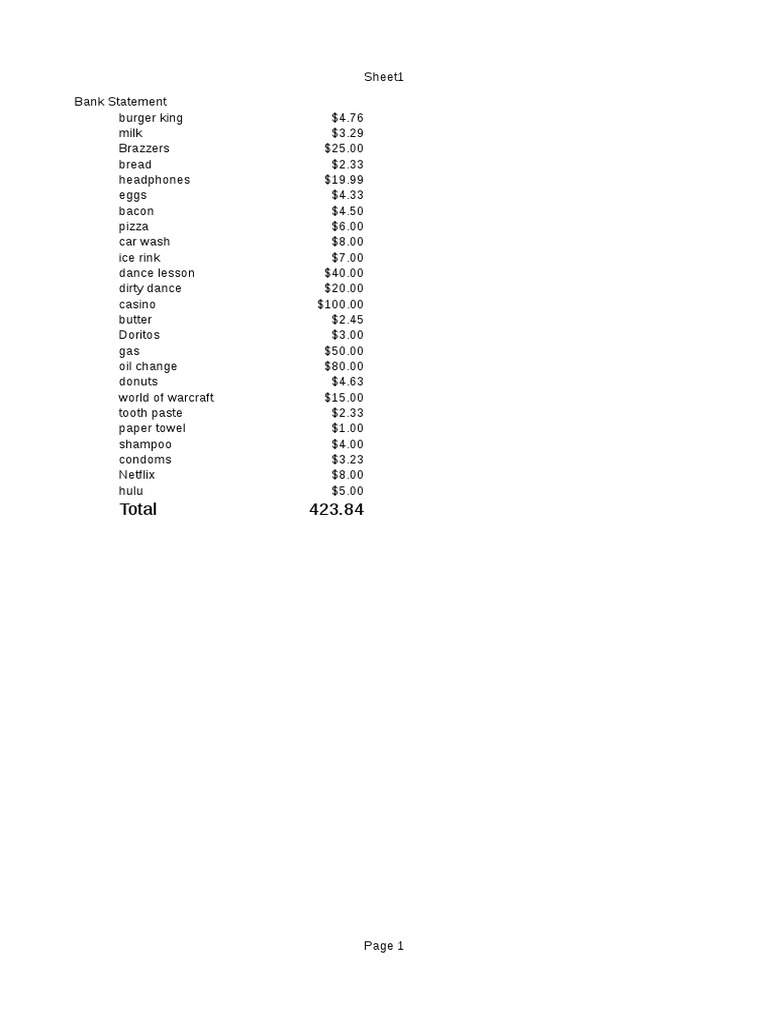 Sheet1

Bank Statement

| | |
|---|---|
| burger king | $4.76 |
| milk | $3.29 |
| Brazzers | $25.00 |
| bread | $2.33 |
| headphones | $19.99 |
| eggs | $4.33 |
| bacon | $4.50 |
| pizza | $6.00 |
| car wash | $8.00 |
| ice rink | $7.00 |
| dance lesson | $40.00 |
| dirty dance | $20.00 |
| casino | $100.00 |
| butter | $2.45 |
| Doritos | $3.00 |
| gas | $50.00 |
| oil change | $80.00 |
| donuts | $4.63 |
| world of warcraft | $15.00 |
| tooth paste | $2.33 |
| paper towel | $1.00 |
| shampoo | $4.00 |
| condoms | $3.23 |
| Netflix | $8.00 |
| hulu | $5.00 |
| Total | 423.84 |

Page 1